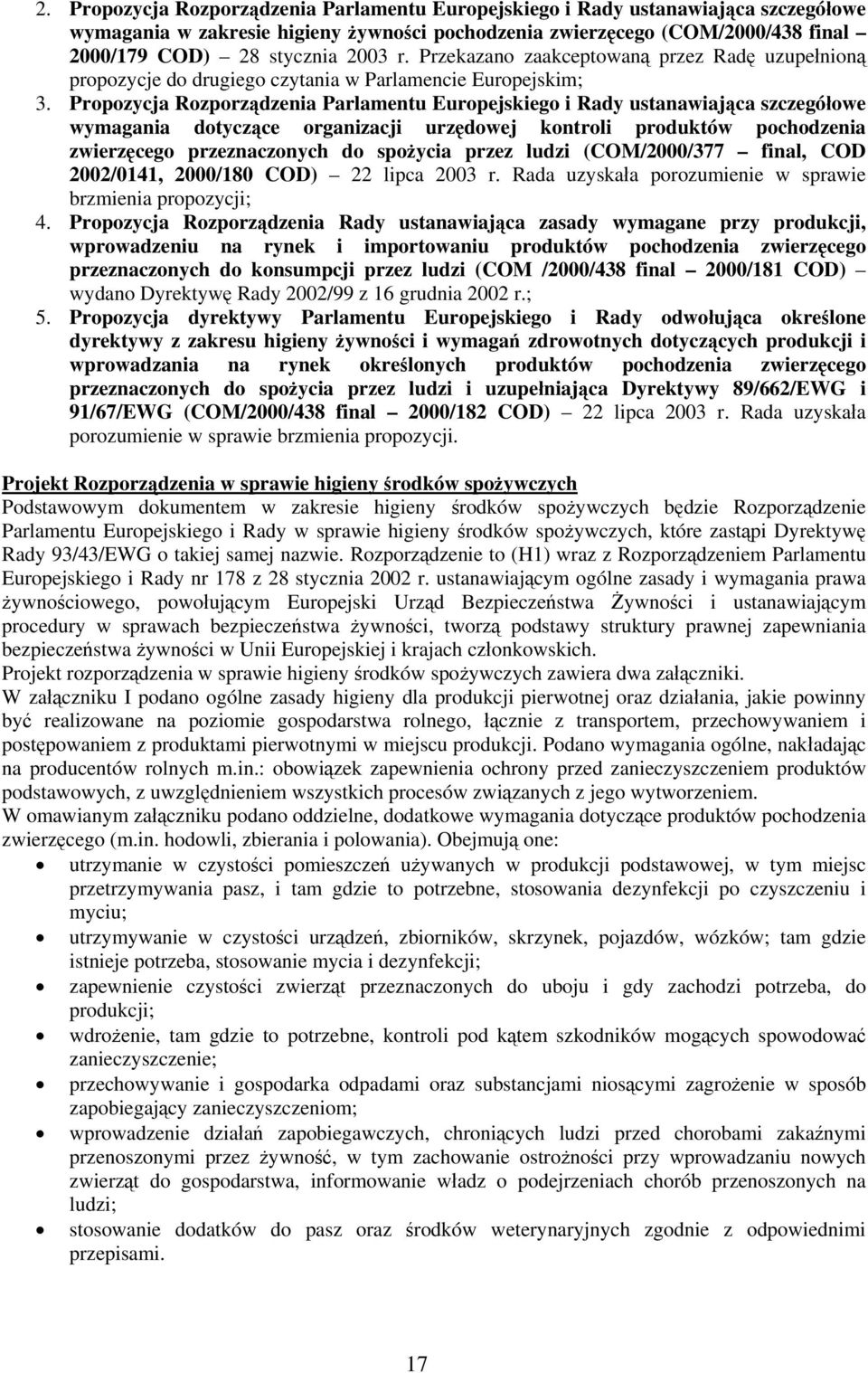 2. Propozycja Rozporządzenia Parlamentu Europejskiego i Rady ustanawiająca szczegółowe wymagania w zakresie higieny żywności pochodzenia zwierzęcego (COM/2000/438 final – 2000/179 COD) – 28 stycznia 2003 r. Przekazano zaakceptowaną przez Radę uzupełnioną propozycje do drugiego czytania w Parlamencie Europejskim;
3. Propozycja Rozporządzenia Parlamentu Europejskiego i Rady ustanawiająca szczegółowe wymagania dotyczące organizacji urzędowej kontroli produktów pochodzenia zwierzęcego przeznaczonych do spożycia przez ludzi (COM/2000/377 – final, COD 2002/0141, 2000/180 COD) – 22 lipca 2003 r. Rada uzyskała porozumienie w sprawie brzmienia propozycji;
4. Propozycja Rozporządzenia Rady ustanawiająca zasady wymagane przy produkcji, wprowadzeniu na rynek i importowaniu produktów pochodzenia zwierzęcego przeznaczonych do konsumpcji przez ludzi (COM /2000/438 final – 2000/181 COD) – wydano Dyrektywę Rady 2002/99 z 16 grudnia 2002 r.;
5. Propozycja dyrektywy Parlamentu Europejskiego i Rady odwołująca określone dyrektywy z zakresu higieny żywności i wymagań zdrowotnych dotyczących produkcji i wprowadzania na rynek określonych produktów pochodzenia zwierzęcego przeznaczonych do spożycia przez ludzi i uzupełniająca Dyrektywy 89/662/EWG i 91/67/EWG (COM/2000/438 final – 2000/182 COD) – 22 lipca 2003 r. Rada uzyskała porozumienie w sprawie brzmienia propozycji.

Projekt Rozporządzenia w sprawie higieny środków spożywczych
Podstawowym dokumentem w zakresie higieny środków spożywczych będzie Rozporządzenie Parlamentu Europejskiego i Rady w sprawie higieny środków spożywczych, które zastąpi Dyrektywę Rady 93/43/EWG o takiej samej nazwie. Rozporządzenie to (H1) wraz z Rozporządzeniem Parlamentu Europejskiego i Rady nr 178 z 28 stycznia 2002 r. ustanawiającym ogólne zasady i wymagania prawa żywnościowego, powołującym Europejski Urząd Bezpieczeństwa Żywności i ustanawiającym procedury w sprawach bezpieczeństwa żywności, tworzą podstawy struktury prawnej zapewniania bezpieczeństwa żywności w Unii Europejskiej i krajach członkowskich.
Projekt rozporządzenia w sprawie higieny środków spożywczych zawiera dwa załączniki.
W załączniku I podano ogólne zasady higieny dla produkcji pierwotnej oraz działania, jakie powinny być realizowane na poziomie gospodarstwa rolnego, łącznie z transportem, przechowywaniem i postępowaniem z produktami pierwotnymi w miejscu produkcji. Podano wymagania ogólne, nakładając na producentów rolnych m.in.: obowiązek zapewnienia ochrony przed zanieczyszczeniem produktów podstawowych, z uwzględnieniem wszystkich procesów związanych z jego wytworzeniem.
W omawianym załączniku podano oddzielne, dodatkowe wymagania dotyczące produktów pochodzenia zwierzęcego (m.in. hodowli, zbierania i polowania). Obejmują one:
• utrzymanie w czystości pomieszczeń używanych w produkcji podstawowej, w tym miejsc przetrzymywania pasz, i tam gdzie to potrzebne, stosowania dezynfekcji po czyszczeniu i myciu;
• utrzymywanie w czystości urządzeń, zbiorników, skrzynek, pojazdów, wózków; tam gdzie istnieje potrzeba, stosowanie mycia i dezynfekcji;
• zapewnienie czystości zwierząt przeznaczonych do uboju i gdy zachodzi potrzeba, do produkcji;
• wdrożenie, tam gdzie to potrzebne, kontroli pod kątem szkodników mogących spowodować zanieczyszczenie;
• przechowywanie i gospodarka odpadami oraz substancjami niosącymi zagrożenie w sposób zapobiegający zanieczyszczeniom;
• wprowadzenie działań zapobiegawczych, chroniących ludzi przed chorobami zakaźnymi przenoszonymi przez żywność, w tym zachowanie ostrożności przy wprowadzaniu nowych zwierząt do gospodarstwa, informowanie władz o podejrzeniach chorób przenoszonych na ludzi;
• stosowanie dodatków do pasz oraz środków weterynaryjnych zgodnie z odpowiednimi przepisami.

17